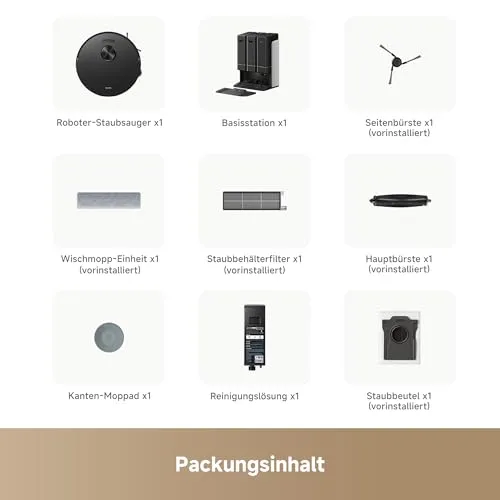 Roboter-Staubsauger x1

Basisstation x1

Seitenbürste x1
(vorinstalliert)

Wischmopp-Einheit x1
(vorinstalliert)

Staubbehälterfilter x1
(vorinstalliert)

Hauptbürste x1
(vorinstalliert)

Kanten-Moppad x1

Reinigungslösung x1

Staubbeutel x1
(vorinstalliert)

Packungsinhalt